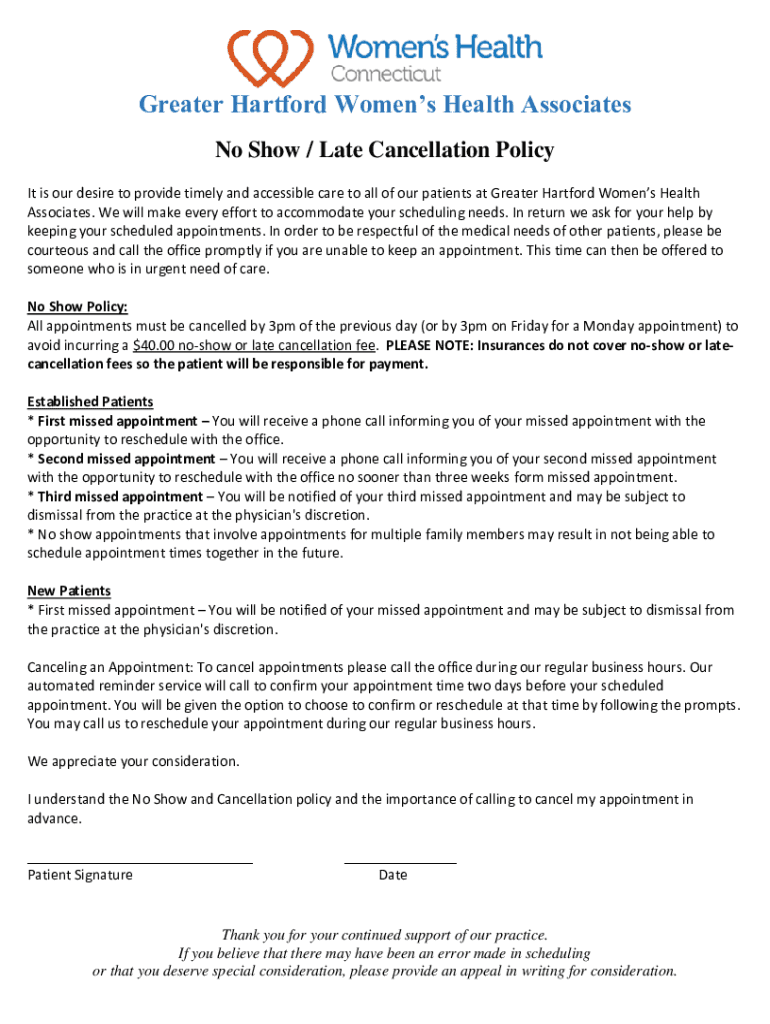 Women's Health
Connecticut

Greater Hartford Women's Health Associates

No Show / Late Cancellation Policy

It is our desire to provide timely and accessible care to all of our patients at Greater Hartford Women's Health Associates. We will make every effort to accommodate your scheduling needs. In return we ask for your help by keeping your scheduled appointments. In order to be respectful of the medical needs of other patients, please be courteous and call the office promptly if you are unable to keep an appointment. This time can then be offered to someone who is in urgent need of care.

No Show Policy:
All appointments must be cancelled by 3pm of the previous day (or by 3pm on Friday for a Monday appointment) to avoid incurring a $40.00 no-show or late cancellation fee. PLEASE NOTE: Insurances do not cover no-show or late-cancellation fees so the patient will be responsible for payment.

Established Patients
* First missed appointment – You will receive a phone call informing you of your missed appointment with the opportunity to reschedule with the office.
* Second missed appointment – You will receive a phone call informing you of your second missed appointment with the opportunity to reschedule with the office no sooner than three weeks form missed appointment.
* Third missed appointment – You will be notified of your third missed appointment and may be subject to dismissal from the practice at the physician's discretion.
* No show appointments that involve appointments for multiple family members may result in not being able to schedule appointment times together in the future.

New Patients
* First missed appointment – You will be notified of your missed appointment and may be subject to dismissal from the practice at the physician's discretion.

Canceling an Appointment: To cancel appointments please call the office during our regular business hours. Our automated reminder service will call to confirm your appointment time two days before your scheduled appointment. You will be given the option to choose to confirm or reschedule at that time by following the prompts. You may call us to reschedule your appointment during our regular business hours.

We appreciate your consideration.

I understand the No Show and Cancellation policy and the importance of calling to cancel my appointment in advance.

Patient Signature

Date

Thank you for your continued support of our practice.
If you believe that there may have been an error made in scheduling or that you deserve special consideration, please provide an appeal in writing for consideration.